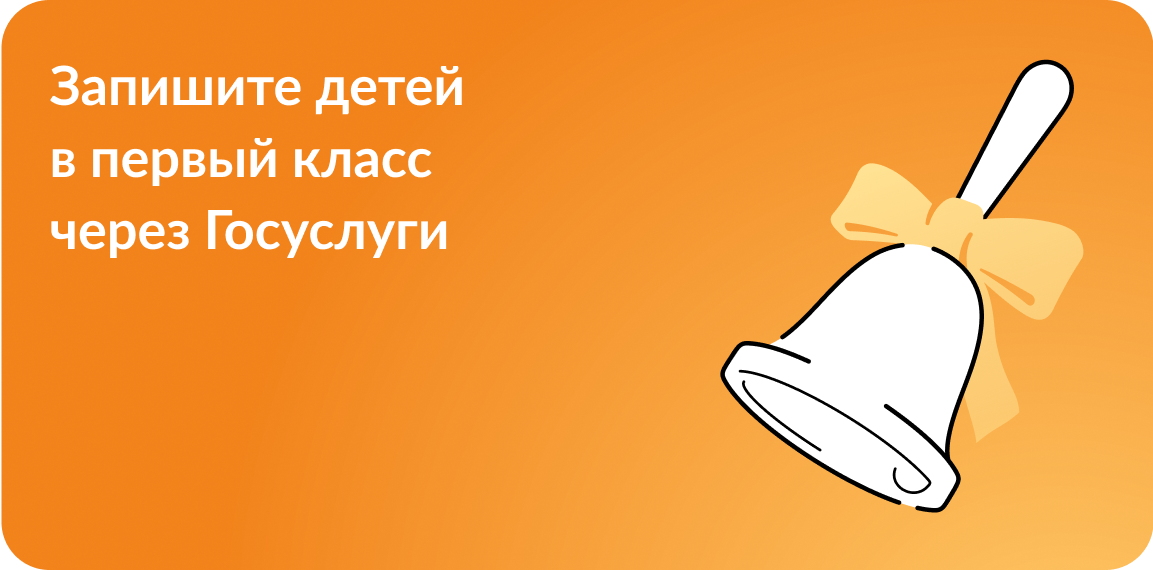 Запишите детей в первый класс через Госуслуги